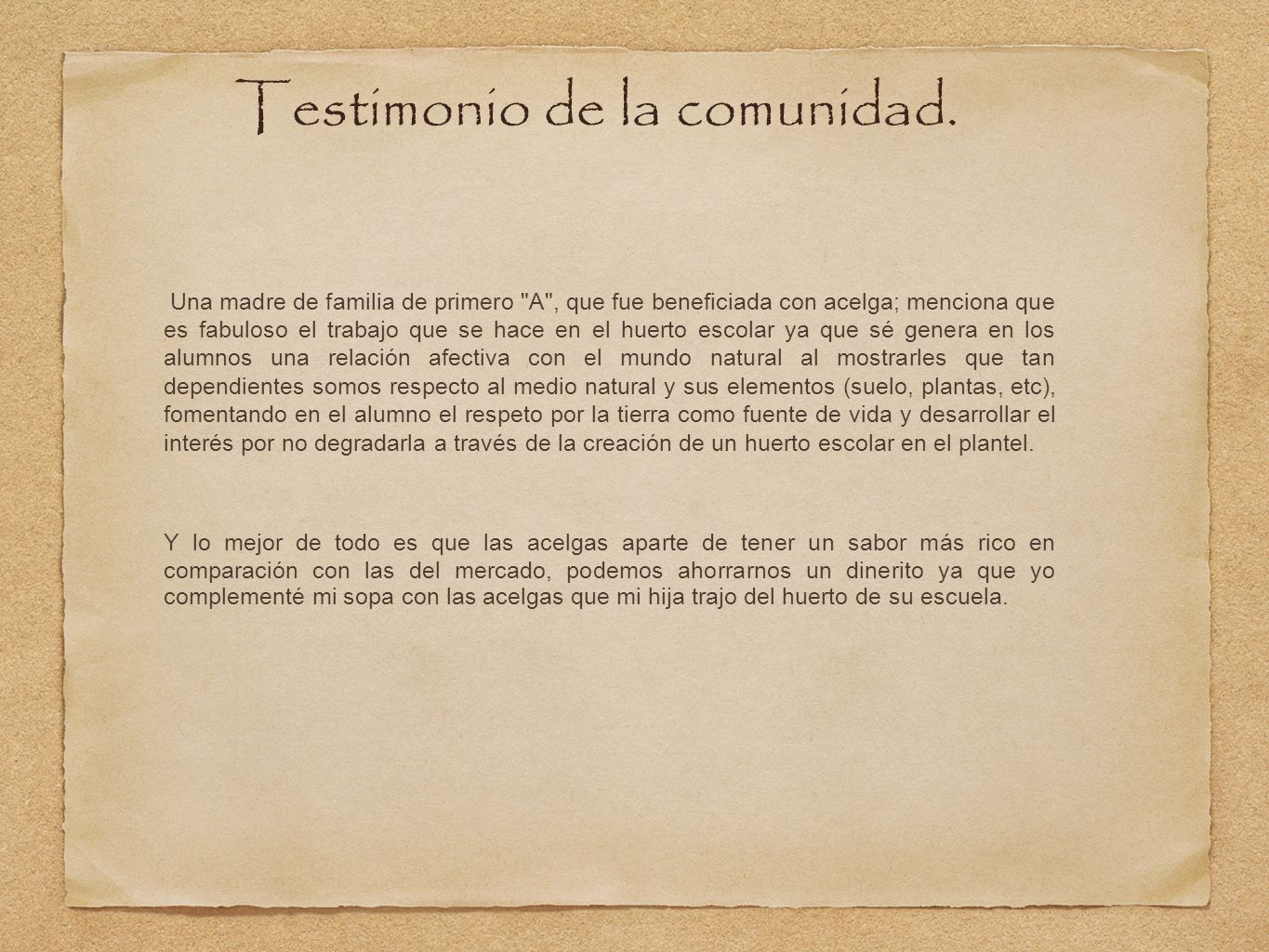 Testimonio de la comunidad.

Una madre de familia de primero "A", que fue beneficiada con acelga; menciona que es fabuloso el trabajo que se hace en el huerto escolar ya que sé genera en los alumnos una relación afectiva con el mundo natural al mostrarles que tan dependientes somos respecto al medio natural y sus elementos (suelo, plantas, etc), fomentando en el alumno el respeto por la tierra como fuente de vida y desarrollar el interés por no degradarla a través de la creación de un huerto escolar en el plantel.

Y lo mejor de todo es que las acelgas aparte de tener un sabor más rico en comparación con las del mercado, podemos ahorrarnos un dinerito ya que yo complementé mi sopa con las acelgas que mi hija trajo del huerto de su escuela.